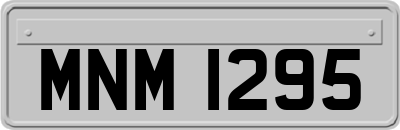 MNM 1295